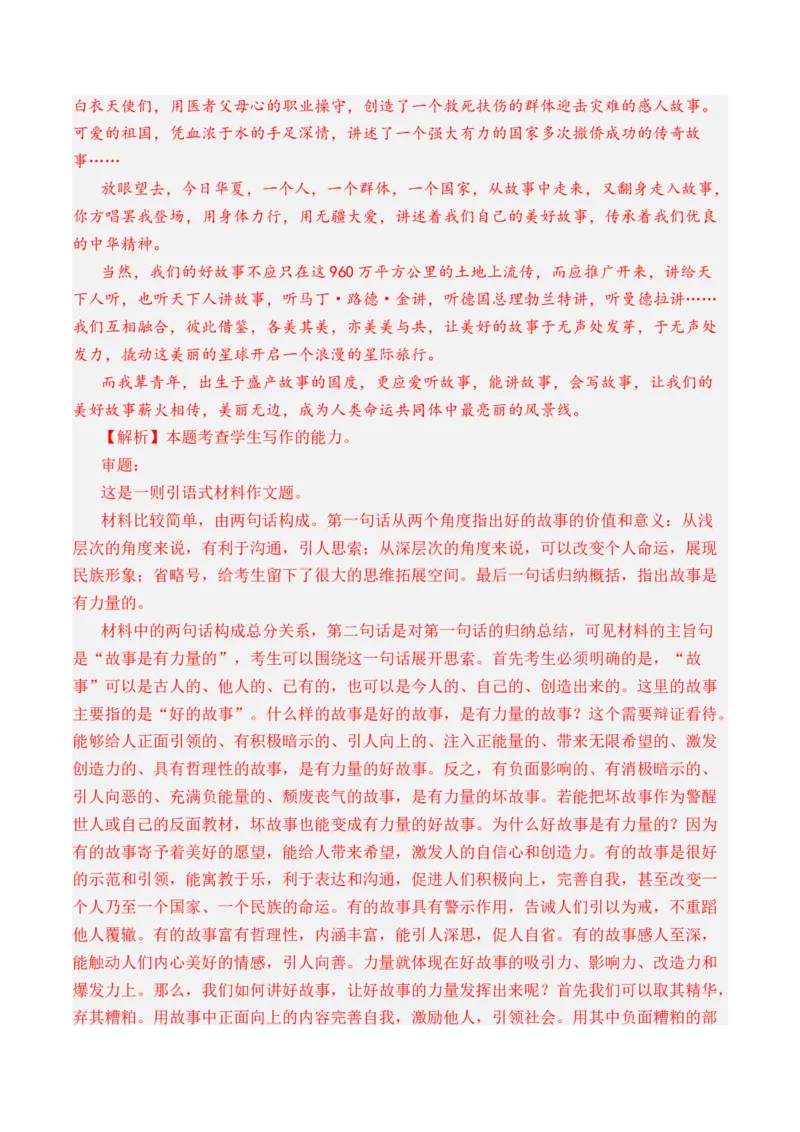 白衣天使们，用医者父母心的职业操守，创造了一个救死扶伤的群体迎击灾难的感人故事。可爱的祖国，凭血浓于水的手足深情，讲述了一个强大有力的国家多次撤侨成功的传奇故事……

放眼望去，今日华夏，一个人，一个群体，一个国家，从故事中走来，又翻身走入故事，你方唱罢我登场，用身体力行，用无疆大爱，讲述着我们自己的美好故事，传承着我们优良的中华精神。

当然，我们的好故事不应只在这960万平方公里的土地上流传，而应推广开来，讲给天下人听，也听天下人讲故事，听马丁·路德·金讲，听德国总理勃兰特讲，听曼德拉讲……我们互相融合，彼此借鉴，各美其美，亦美美与共，让美好的故事于无声处发芽，于无声处发力，撬动这美丽的星球开启一个浪漫的星际旅行。

而我辈青年，出生于盛产故事的国度，更应爱听故事，能讲故事，会写故事，让我们的美好故事薪火相传，美丽无边，成为人类命运共同体中最亮丽的风景线。

【解析】本题考查学生写作的能力。

审题：

这是一则引语式材料作文题。

材料比较简单，由两句话构成。第一句话从两个角度指出好的故事的价值和意义：从浅层次的角度来说，有利于沟通，引人思索；从深层次的角度来说，可以改变个人命运，展现民族形象；省略号，给考生留下了很大的思维拓展空间。最后一句话归纳概括，指出故事是有力量的。

材料中的两句话构成总分关系，第二句话是对第一句话的归纳总结，可见材料的主旨句是“故事是有力量的”，考生可以围绕这一句话展开思索。首先考生必须明确的是，“故事”可以是古人的、他人的、已有的，也可以是今人的、自己的、创造出来的。这里的故事主要指的是“好的故事”。什么样的故事是好的故事，是有力量的故事？这个需要辩证看待。能够给人正面引领的、有积极暗示的、引人向上的、注入正能量的、带来无限希望的、激发创造力的、具有哲理性的故事，是有力量的好故事。反之，有负面影响的、有消极暗示的、引人向恶的、充满负能量的、颓废丧气的故事，是有力量的坏故事。若能把坏故事作为警醒世人或自己的反面教材，坏故事也能变成有力量的好故事。为什么好故事是有力量的？因为有的故事寄予着美好的愿望，能给人带来希望，激发人的自信心和创造力。有的故事是很好的示范和引领，能寓教于乐，利于表达和沟通，促进人们积极向上，完善自我，甚至改变一个人乃至一个国家、一个民族的命运。有的故事具有警示作用，告诫人们引以为戒，不重蹈他人覆辙。有的故事富有哲理性，内涵丰富，能引人深思，促人自省。有的故事感人至深，能触动人们内心美好的情感，引人向善。力量就体现在好故事的吸引力、影响力、改造力和爆发力上。那么，我们如何讲好故事，让好故事的力量发挥出来呢？首先我们可以取其精华，弃其糟粕。用故事中正面向上的内容完善自我，激励他人，引领社会。用其中负面糟粕的部